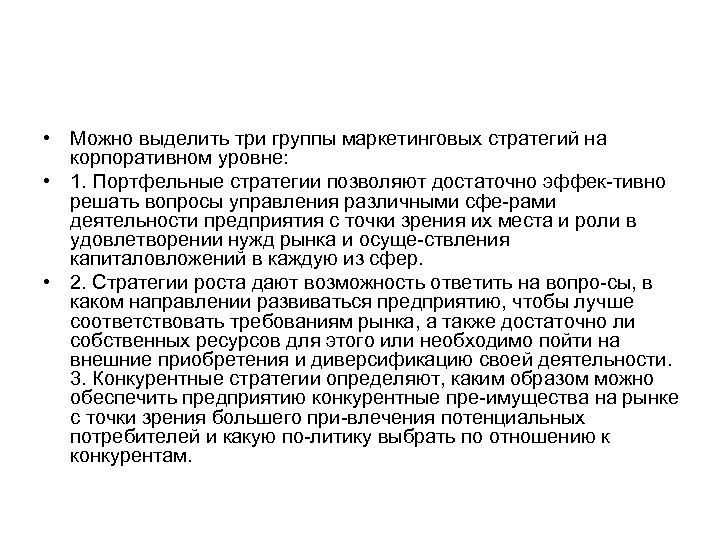 • Можно выделить три группы маркетинговых стратегий на корпоративном уровне:

• 1. Портфельные стратегии позволяют достаточно эффек-тивно решать вопросы управления различными сфе-рами деятельности предприятия с точки зрения их места и роли в удовлетворении нужд рынка и осуще-ствления капиталовложений в каждую из сфер.

• 2. Стратегии роста дают возможность ответить на вопро-сы, в каком направлении развиваться предприятию, чтобы лучше соответствовать требованиям рынка, а также достаточно ли собственных ресурсов для этого или необходимо пойти на внешние приобретения и диверсификацию своей деятельности. 3. Конкурентные стратегии определяют, каким образом можно обеспечить предприятию конкурентные пре-имущества на рынке с точки зрения большего при-влечения потенциальных потребителей и какую по-литику выбрать по отношению к конкурентам.